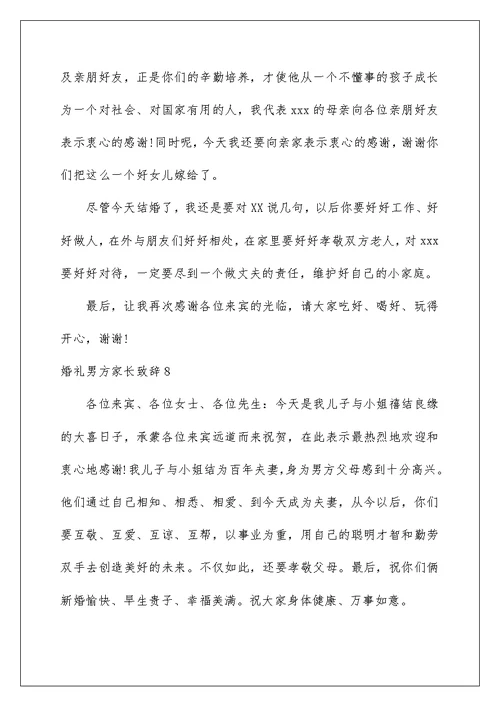 及亲朋好友，正是你们的辛勤培养，才使他从一个不懂事的孩子成长为一个对社会、对国家有用的人，我代表 xxx 的母亲向各位亲朋好友表示衷心的感谢!同时呢，今天我还要向亲家表示衷心的感谢，谢谢你们把这么一个好女儿嫁给了。

尽管今天结婚了，我还是要对 XX 说几句，以后你要好好工作、好好做人，在外与朋友们好好相处，在家里要好好孝敬双方老人，对 xxx 要好好对待，一定要尽到一个做丈夫的责任，维护好自己的小家庭。

最后，让我再次感谢各位来宾的光临，请大家吃好、喝好、玩得开心，谢谢!

婚礼男方家长致辞 8

各位来宾、各位女士、各位先生：今天是我儿子与小姐禧结良缘的大喜日子，承蒙各位来宾远道而来祝贺，在此表示最热烈地欢迎和衷心地感谢!我儿子与小姐结为百年夫妻，身为男方父母感到十分高兴。他们通过自己相知、相悉、相爱、到今天成为夫妻，从今以后，你们要互敬、互爱、互谅、互帮，以事业为重，用自己的聪明才智和勤劳双手去创造美好的未来。不仅如此，还要孝敬父母。最后，祝你们俩新婚愉快、早生贵子、幸福美满。祝大家身体健康、万事如意。